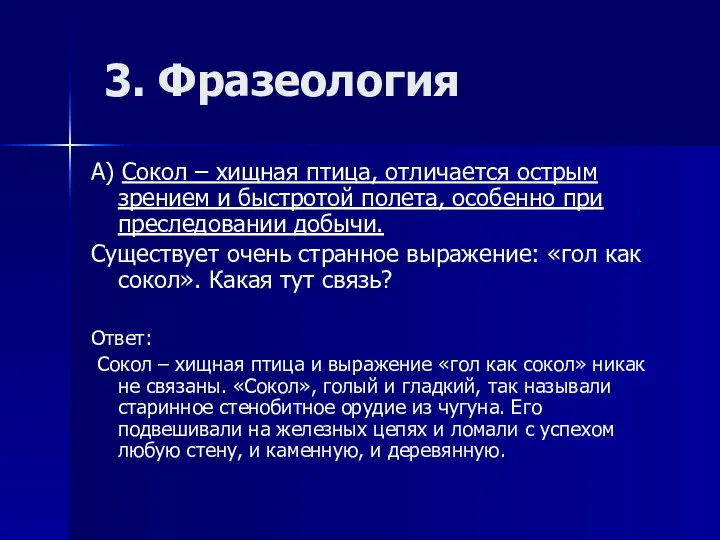 3. Фразеология

А) Сокол – хищная птица, отличается острым зрением и быстротой полета, особенно при преследовании добычи.

Существует очень странное выражение: «гол как сокол». Какая тут связь?

Ответ:

Сокол – хищная птица и выражение «гол как сокол» никак не связаны. «Сокол», голый и гладкий, так называли старинное стенобитное орудие из чугуна. Его подвешивали на железных цепях и ломали с успехом любую стену, и каменную, и деревянную.